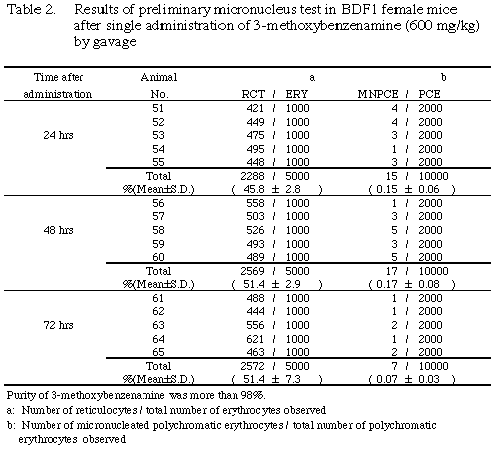 Table 2. Results of preliminary micronucleus test in BDF1 female mice after single administration of 3-methoxybenzenamine (600 mg/kg) by gavage

| Time after administration | Animal No. | a RCT / ERY | b MNPCE / PCE |
|---|---|---|---|
| 24 hrs | 51 | 421 / 1000 | 4 / 2000 |
| | 52 | 449 / 1000 | 4 / 2000 |
| | 53 | 475 / 1000 | 3 / 2000 |
| | 54 | 495 / 1000 | 1 / 2000 |
| | 55 | 448 / 1000 | 3 / 2000 |
| | Total | 2288 / 5000 | 15 / 10000 |
| | %(Mean±S.D.) | ( 45.8 ± 2.8 ) | ( 0.15 ± 0.06 ) |
| 48 hrs | 56 | 558 / 1000 | 1 / 2000 |
| | 57 | 503 / 1000 | 3 / 2000 |
| | 58 | 526 / 1000 | 5 / 2000 |
| | 59 | 493 / 1000 | 3 / 2000 |
| | 60 | 489 / 1000 | 5 / 2000 |
| | Total | 2569 / 5000 | 17 / 10000 |
| | %(Mean±S.D.) | ( 51.4 ± 2.9 ) | ( 0.17 ± 0.08 ) |
| 72 hrs | 61 | 488 / 1000 | 1 / 2000 |
| | 62 | 444 / 1000 | 1 / 2000 |
| | 63 | 556 / 1000 | 2 / 2000 |
| | 64 | 621 / 1000 | 1 / 2000 |
| | 65 | 463 / 1000 | 2 / 2000 |
| | Total | 2572 / 5000 | 7 / 10000 |
| | %(Mean±S.D.) | ( 51.4 ± 7.3 ) | ( 0.07 ± 0.03 ) |

Purity of 3-methoxybenzenamine was more than 98%.
a: Number of reticulocytes / total number of erythrocytes observed
b: Number of micronucleated polychromatic erythrocytes / total number of polychromatic erythrocytes observed